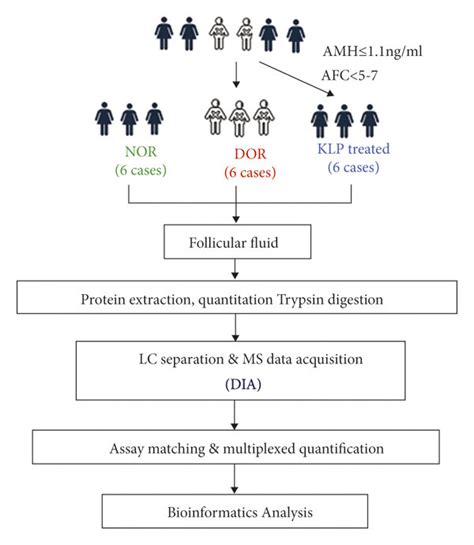 AMH≤1.1ng/ml

AFC<5-7

NOR
(6 cases)

DOR
(6 cases)

KLP treated
(6 cases)

Follicular fluid

Protein extraction, quantitation Trypsin digestion

LC separation & MS data acquisition
(DIA)

Assay matching & multiplexed quantification

Bioinformatics Analysis